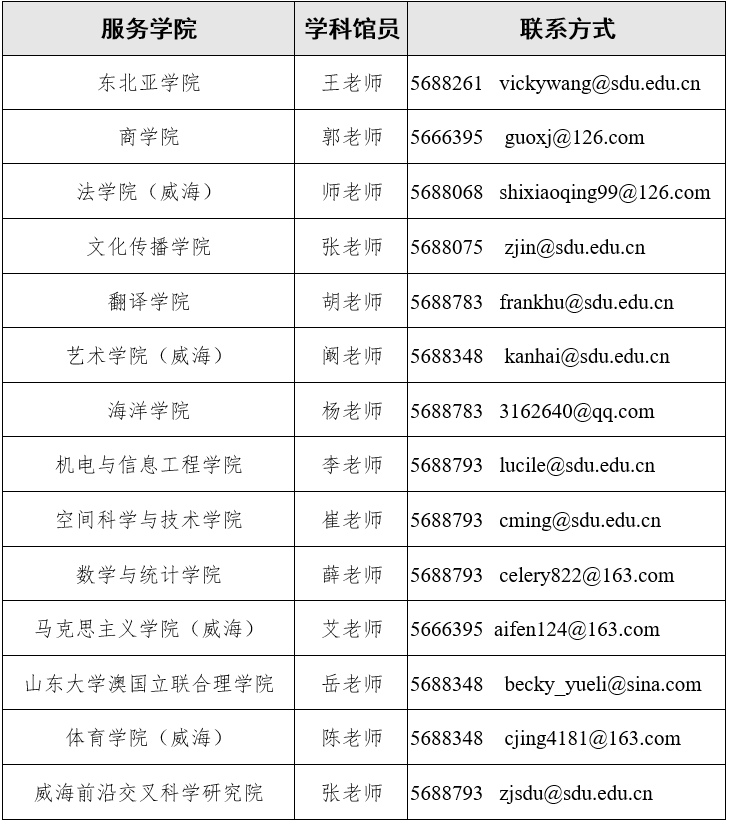 | 服务学院 | 学科馆员 | 联系方式 |
|---|---|---|
| 东北亚学院 | 王老师 | 5688261 vickywang@sdu.edu.cn |
| 商学院 | 郭老师 | 5666395 guoxj@126.com |
| 法学院（威海） | 师老师 | 5688068 shixiaoqing99@126.com |
| 文化传播学院 | 张老师 | 5688075 zjin@sdu.edu.cn |
| 翻译学院 | 胡老师 | 5688783 frankhu@sdu.edu.cn |
| 艺术学院（威海） | 阚老师 | 5688348 kanhai@sdu.edu.cn |
| 海洋学院 | 杨老师 | 5688783 3162640@qq.com |
| 机电与信息工程学院 | 李老师 | 5688793 lucile@sdu.edu.cn |
| 空间科学与技术学院 | 崔老师 | 5688793 cming@sdu.edu.cn |
| 数学与统计学院 | 薛老师 | 5688793 celery822@163.com |
| 马克思主义学院（威海） | 艾老师 | 5666395 aifen124@163.com |
| 山东大学澳国立联合理学院 | 岳老师 | 5688348 becky_yueli@sina.com |
| 体育学院（威海） | 陈老师 | 5688348 cjing4181@163.com |
| 威海前沿交叉科学研究院 | 张老师 | 5688793 zjsdu@sdu.edu.cn |